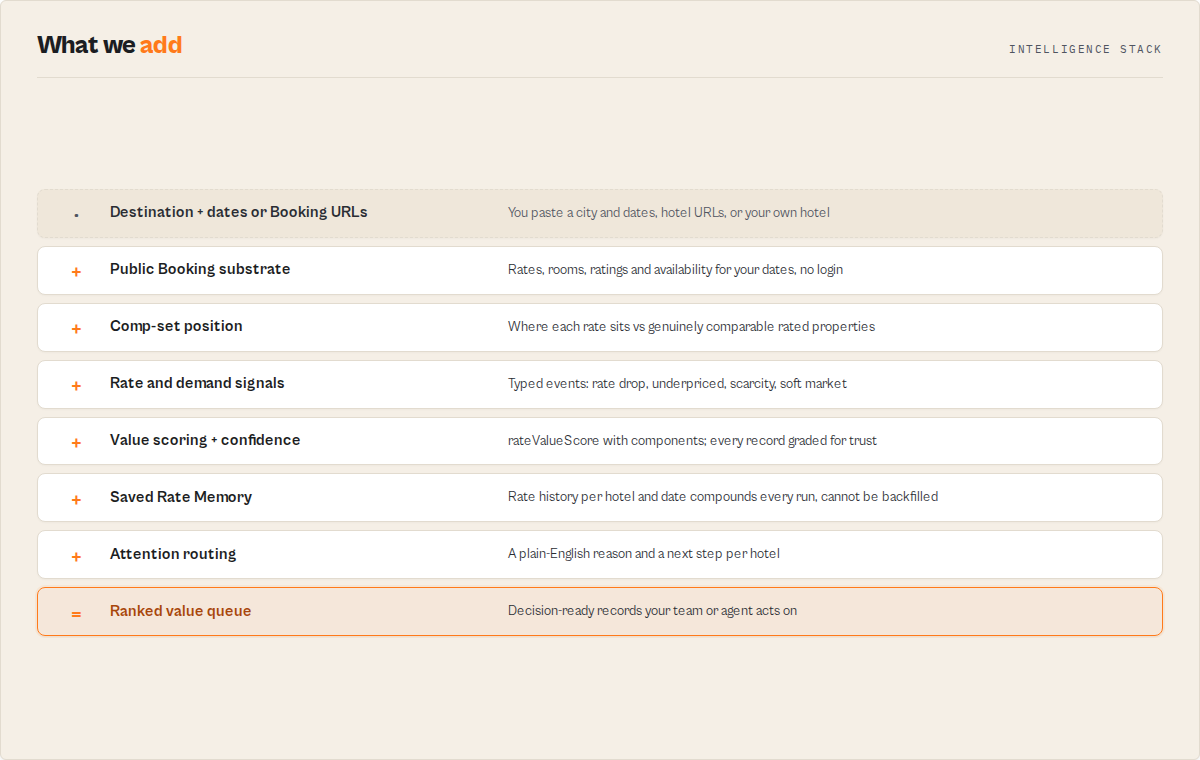 What we add

INTELLIGENCE STACK

| | | |
|---|---|---|
| . | Destination + dates or Booking URLs | You paste a city and dates, hotel URLs, or your own hotel |
| + | Public Booking substrate | Rates, rooms, ratings and availability for your dates, no login |
| + | Comp-set position | Where each rate sits vs genuinely comparable rated properties |
| + | Rate and demand signals | Typed events: rate drop, underpriced, scarcity, soft market |
| + | Value scoring + confidence | rateValueScore with components; every record graded for trust |
| + | Saved Rate Memory | Rate history per hotel and date compounds every run, cannot be backfilled |
| + | Attention routing | A plain-English reason and a next step per hotel |
| = | Ranked value queue | Decision-ready records your team or agent acts on |